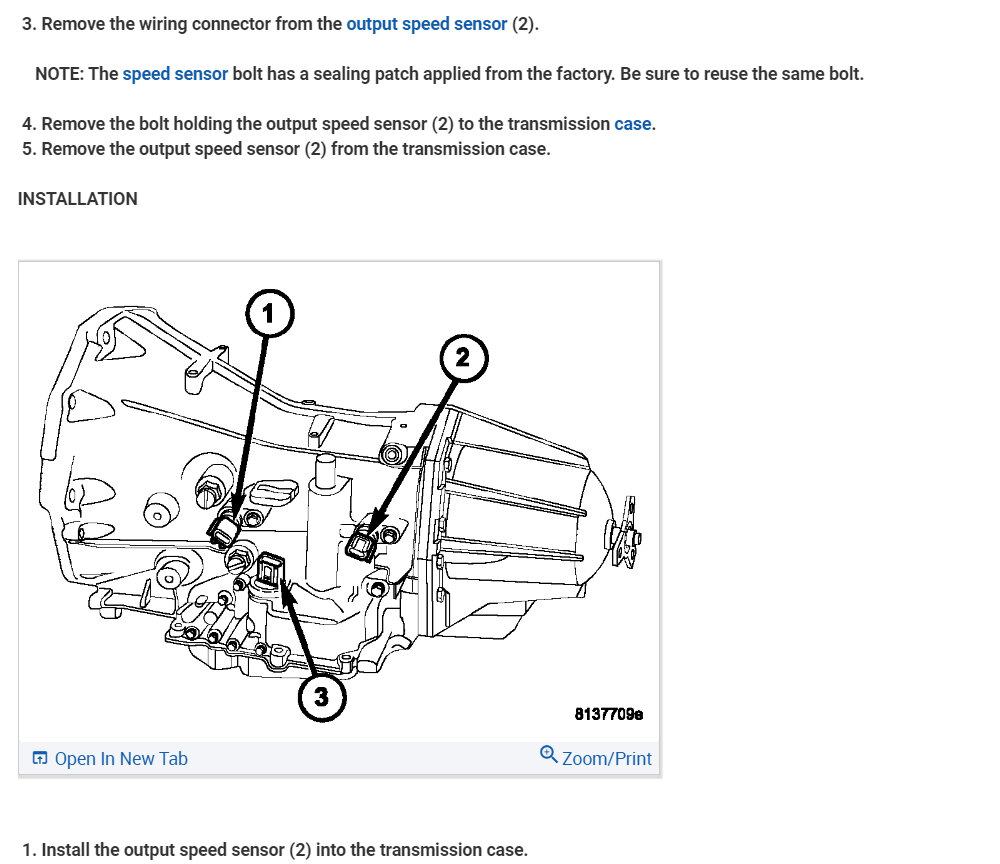 3. Remove the wiring connector from the output speed sensor (2).

NOTE: The speed sensor bolt has a sealing patch applied from the factory. Be sure to reuse the same bolt.

4. Remove the bolt holding the output speed sensor (2) to the transmission case.
5. Remove the output speed sensor (2) from the transmission case.

INSTALLATION

1

2

3

8137709e

Open In New Tab

Zoom/Print

1. Install the output speed sensor (2) into the transmission case.